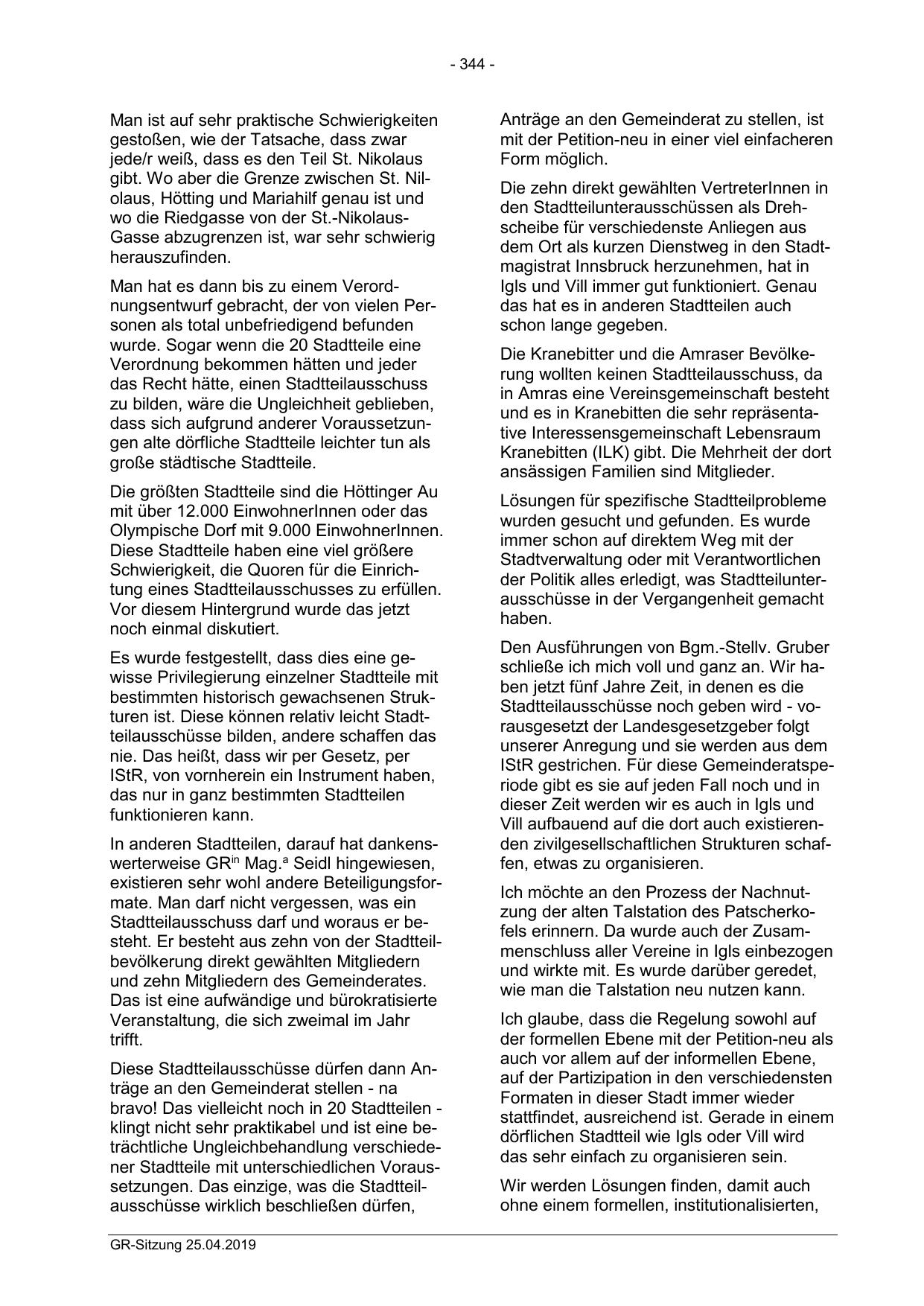 - 344 -

Man ist auf sehr praktische Schwierigkeiten gestoßen, wie der Tatsache, dass zwar jede/r weiß, dass es den Teil St. Nikolaus gibt. Wo aber die Grenze zwischen St. Nilolaus, Hötting und Mariahilf genau ist und wo die Riedgasse von der St.-Nikolaus-Gasse abzugrenzen ist, war sehr schwierig herauszufinden.

Man hat es dann bis zu einem Verordnungsentwurf gebracht, der von vielen Personen als total unbefriedigend befunden wurde. Sogar wenn die 20 Stadtteile eine Verordnung bekommen hätten und jeder das Recht hätte, einen Stadtteilausschuss zu bilden, wäre die Ungleichheit geblieben, dass sich aufgrund anderer Voraussetzungen alte dörfliche Stadtteile leichter tun als große städtische Stadtteile.

Die größten Stadtteile sind die Höttinger Au mit über 12.000 EinwohnerInnen oder das Olympische Dorf mit 9.000 EinwohnerInnen. Diese Stadtteile haben eine viel größere Schwierigkeit, die Quoren für die Einrichtung eines Stadtteilausschusses zu erfüllen. Vor diesem Hintergrund wurde das jetzt noch einmal diskutiert.

Es wurde festgestellt, dass dies eine gewisse Privilegierung einzelner Stadtteile mit bestimmten historisch gewachsenen Strukturen ist. Diese können relativ leicht Stadtteilausschüsse bilden, andere schaffen das nie. Das heißt, dass wir per Gesetz, per IStR, von vornherein ein Instrument haben, das nur in ganz bestimmten Stadtteilen funktionieren kann.

In anderen Stadtteilen, darauf hat dankenswerterweise GR$^{in}$ Mag.$^{a}$ Seidl hingewiesen, existieren sehr wohl andere Beteiligungsformate. Man darf nicht vergessen, was ein Stadtteilausschuss darf und woraus er besteht. Er besteht aus zehn von der Stadtteilbevölkerung direkt gewählten Mitgliedern und zehn Mitgliedern des Gemeinderates. Das ist eine aufwändige und bürokratisierte Veranstaltung, die sich zweimal im Jahr trifft.

Diese Stadtteilausschüsse dürfen dann Anträge an den Gemeinderat stellen - na bravo! Das vielleicht noch in 20 Stadtteilen - klingt nicht sehr praktikabel und ist eine beträchtliche Ungleichbehandlung verschiedener Stadtteile mit unterschiedlichen Voraussetzungen. Das einzige, was die Stadtteilausschüsse wirklich beschließen dürfen, Anträge an den Gemeinderat zu stellen, ist mit der Petition-neu in einer viel einfacheren Form möglich.

Die zehn direkt gewählten VertreterInnen in den Stadtteilunterausschüssen als Drehscheibe für verschiedenste Anliegen aus dem Ort als kurzen Dienstweg in den Stadtmagistrat Innsbruck herzunehmen, hat in Igls und Vill immer gut funktioniert. Genau das hat es in anderen Stadtteilen auch schon lange gegeben.

Die Kranebitter und die Amraser Bevölkerung wollten keinen Stadtteilausschuss, da in Amras eine Vereinsgemeinschaft besteht und es in Kranebitten die sehr repräsentative Interessensgemeinschaft Lebensraum Kranebitten (ILK) gibt. Die Mehrheit der dort ansässigen Familien sind Mitglieder.

Lösungen für spezifische Stadtteilprobleme wurden gesucht und gefunden. Es wurde immer schon auf direktem Weg mit der Stadtverwaltung oder mit Verantwortlichen der Politik alles erledigt, was Stadtteilunterausschüsse in der Vergangenheit gemacht haben.

Den Ausführungen von Bgm.-Stellv. Gruber schließe ich mich voll und ganz an. Wir haben jetzt fünf Jahre Zeit, in denen es die Stadtteilausschüsse noch geben wird - vorausgesetzt der Landesgesetzgeber folgt unserer Anregung und sie werden aus dem IStR gestrichen. Für diese Gemeinderatsperiode gibt es sie auf jeden Fall noch und in dieser Zeit werden wir es auch in Igls und Vill aufbauend auf die dort auch existierenden zivilgesellschaftlichen Strukturen schaffen, etwas zu organisieren.

Ich möchte an den Prozess der Nachnutzung der alten Talstation des Patscherkofels erinnern. Da wurde auch der Zusammenschluss aller Vereine in Igls einbezogen und wirkte mit. Es wurde darüber geredet, wie man die Talstation neu nutzen kann.

Ich glaube, dass die Regelung sowohl auf der formellen Ebene mit der Petition-neu als auch vor allem auf der informellen Ebene, auf der Partizipation in den verschiedensten Formaten in dieser Stadt immer wieder stattfindet, ausreichend ist. Gerade in einem dörflichen Stadtteil wie Igls oder Vill wird das sehr einfach zu organisieren sein.

Wir werden Lösungen finden, damit auch ohne einem formellen, institutionalisierten,

GR-Sitzung 25.04.2019